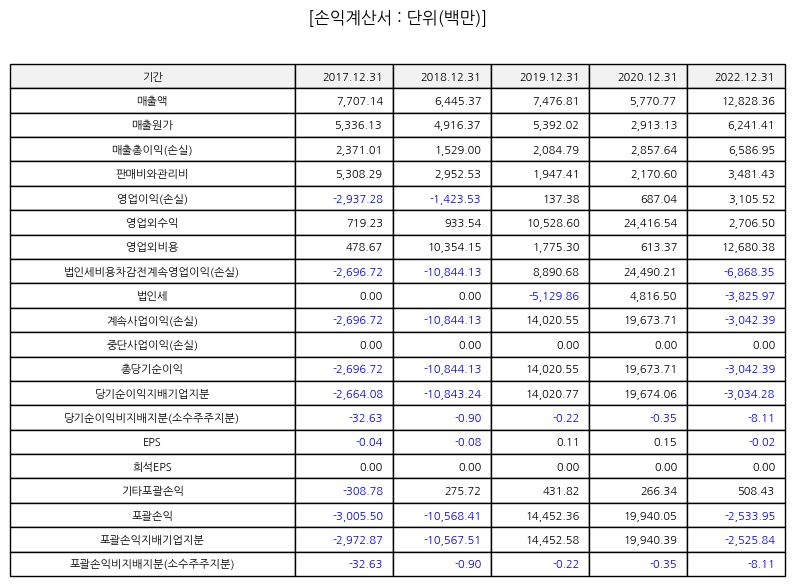 [손익계산서 : 단위(백만)]

| 기간 | 2017.12.31 | 2018.12.31 | 2019.12.31 | 2020.12.31 | 2022.12.31 |
|---|---|---|---|---|---|
| 매출액 | 7,707.14 | 6,445.37 | 7,476.81 | 5,770.77 | 12,828.36 |
| 매출원가 | 5,336.13 | 4,916.37 | 5,392.02 | 2,913.13 | 6,241.41 |
| 매출총이익(손실) | 2,371.01 | 1,529.00 | 2,084.79 | 2,857.64 | 6,586.95 |
| 판매비와관리비 | 5,308.29 | 2,952.53 | 1,947.41 | 2,170.60 | 3,481.43 |
| 영업이익(손실) | -2,937.28 | -1,423.53 | 137.38 | 687.04 | 3,105.52 |
| 영업외수익 | 719.23 | 933.54 | 10,528.60 | 24,416.54 | 2,706.50 |
| 영업외비용 | 478.67 | 10,354.15 | 1,775.30 | 613.37 | 12,680.38 |
| 법인세비용차감전계속영업이익(손실) | -2,696.72 | -10,844.13 | 8,890.68 | 24,490.21 | -6,868.35 |
| 법인세 | 0.00 | 0.00 | -5,129.86 | 4,816.50 | -3,825.97 |
| 계속사업이익(손실) | -2,696.72 | -10,844.13 | 14,020.55 | 19,673.71 | -3,042.39 |
| 중단사업이익(손실) | 0.00 | 0.00 | 0.00 | 0.00 | 0.00 |
| 총당기순이익 | -2,696.72 | -10,844.13 | 14,020.55 | 19,673.71 | -3,042.39 |
| 당기순이익지배기업지분 | -2,664.08 | -10,843.24 | 14,020.77 | 19,674.06 | -3,034.28 |
| 당기순이익비지배지분(소수주주지분) | -32.63 | -0.90 | -0.22 | -0.35 | -8.11 |
| EPS | -0.04 | -0.08 | 0.11 | 0.15 | -0.02 |
| 희석EPS | 0.00 | 0.00 | 0.00 | 0.00 | 0.00 |
| 기타포괄손익 | -308.78 | 275.72 | 431.82 | 266.34 | 508.43 |
| 포괄손익 | -3,005.50 | -10,568.41 | 14,452.36 | 19,940.05 | -2,533.95 |
| 포괄손익지배기업지분 | -2,972.87 | -10,567.51 | 14,452.58 | 19,940.39 | -2,525.84 |
| 포괄손익비지배지분(소수주주지분) | -32.63 | -0.90 | -0.22 | -0.35 | -8.11 |